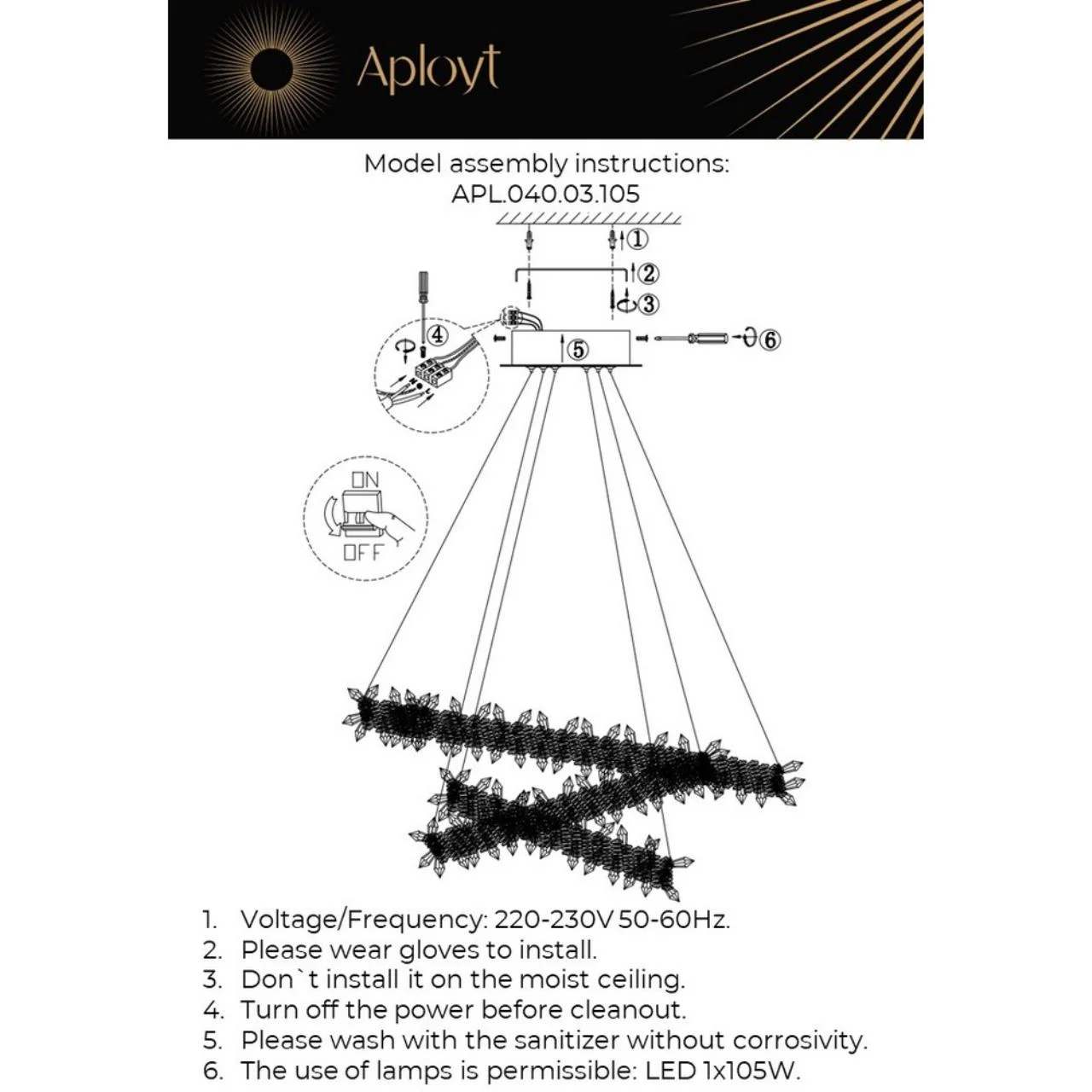 Aployt

Model assembly instructions:
APL.040.03.105

①
②
③
④
⑤
⑥

ON
OFF

1. Voltage/Frequency: 220-230V 50-60Hz.
2. Please wear gloves to install.
3. Don`t install it on the moist ceiling.
4. Turn off the power before cleanout.
5. Please wash with the sanitizer without corrosivity.
6. The use of lamps is permissible: LED 1x105W.